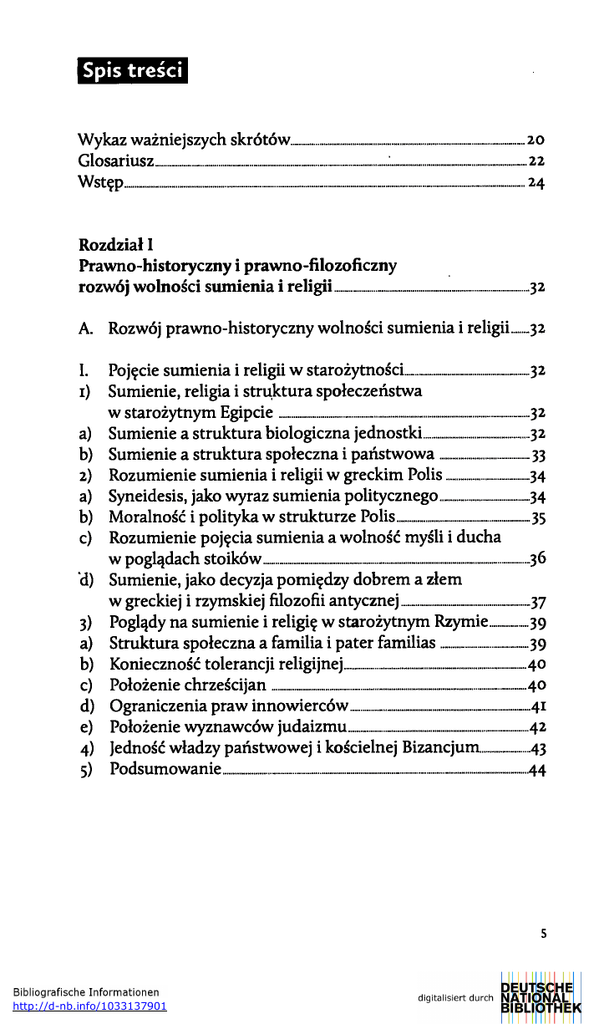 Spis treści

Wykaz ważniejszych skrótów 20
Glosariusz 22
Wstęp 24

Rozdział I
Prawno-historyczny i prawno-filozoficzny rozwój wolności sumienia i religii 32

A. Rozwój prawno-historyczny wolności sumienia i religii 32

I. Pojęcie sumienia i religii w starożytności 32
1) Sumienie, religia i struktura społeczeństwa w starożytnym Egipcie 32
a) Sumienie a struktura biologiczna jednostki 32
b) Sumienie a struktura społeczna i państwowa 33
2) Rozumienie sumienia i religii w greckim Polis 34
a) Syneidesis, jako wyraz sumienia politycznego 34
b) Moralność i polityka w strukturze Polis 35
c) Rozumienie pojęcia sumienia a wolność myśli i ducha w poglądach stoików 36
d) Sumienie, jako decyzja pomiędzy dobrem a złem w greckiej i rzymskiej filozofii antycznej 37
3) Poglądy na sumienie i religię w starożytnym Rzymie 39
a) Struktura społeczna a familia i pater familias 39
b) Konieczność tolerancji religijnej 40
c) Położenie chrześcijan 40
d) Ograniczenia praw innowierców 41
e) Położenie wyznawców judaizmu 42
4) Jedność władzy państwowej i kościelnej Bizancjum 43
5) Podsumowanie 44

5

Bibliografische Informationen
http://d-nb.info/1033137901

digitalisiert durch DEUTSCHE NATIONAL BIBLIOTHEK